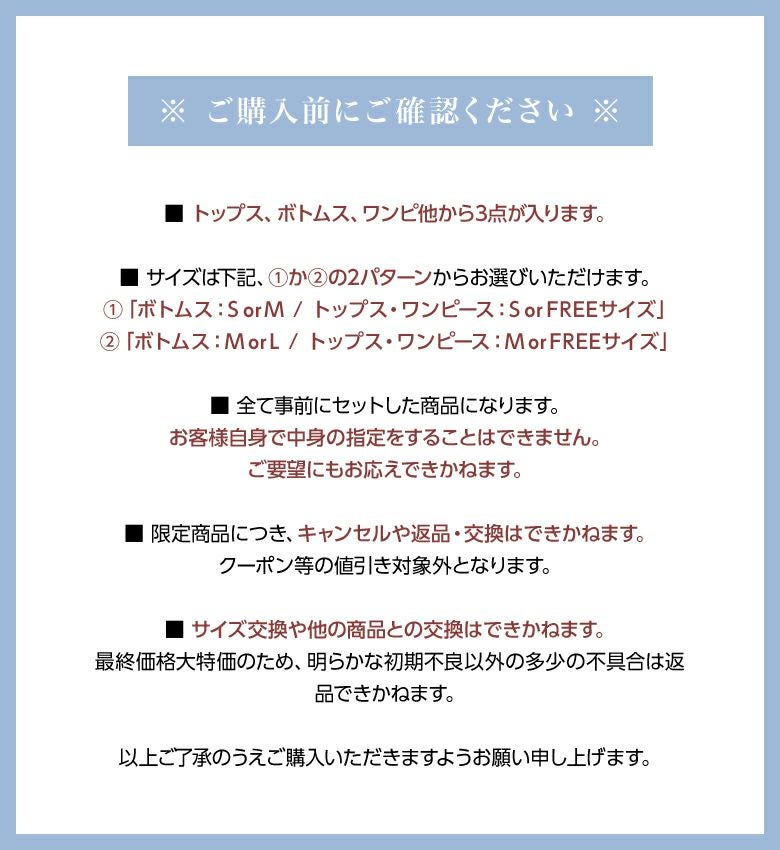 ※ ご購入前にご確認ください ※

■ トップス、ボトムス、ワンピ他から3点が入ります。

■ サイズは下記、①か②の2パターンからお選びいただけます。
①「ボトムス：S or M / トップス・ワンピース：S or FREEサイズ」
②「ボトムス：M or L / トップス・ワンピース：M or FREEサイズ」

■ 全て事前にセットした商品になります。
お客様自身で中身の指定をすることはできません。
ご要望にもお応えできかねます。

■ 限定商品につき、キャンセルや返品・交換はできかねます。
クーポン等の値引き対象外となります。

■ サイズ交換や他の商品との交換はできかねます。
最終価格大特価のため、明らかな初期不良以外の多少の不具合は返品できかねます。

以上ご了承のうえご購入いただきますようお願い申し上げます。